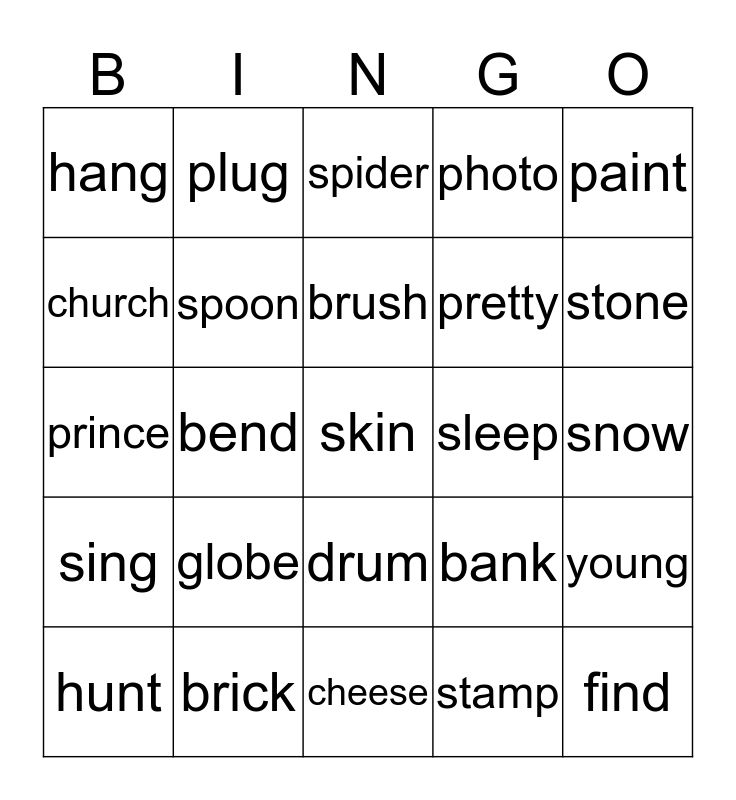 | B | I | N | G | O |
|---|---|---|---|---|
| hang | plug | spider | photo | paint |
| church | spoon | brush | pretty | stone |
| prince | bend | skin | sleep | snow |
| sing | globe | drum | bank | young |
| hunt | brick | cheese | stamp | find |